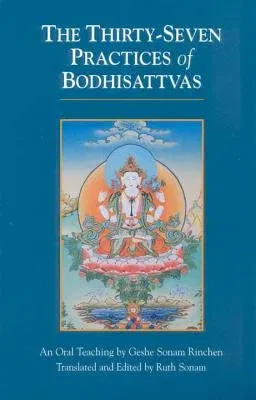 THE THIRTY-SEVEN PRACTICES of BODHISATTVAS

An Oral Teaching by Geshe Sonam Rinchen
Translated and Edited by Ruth Sonam